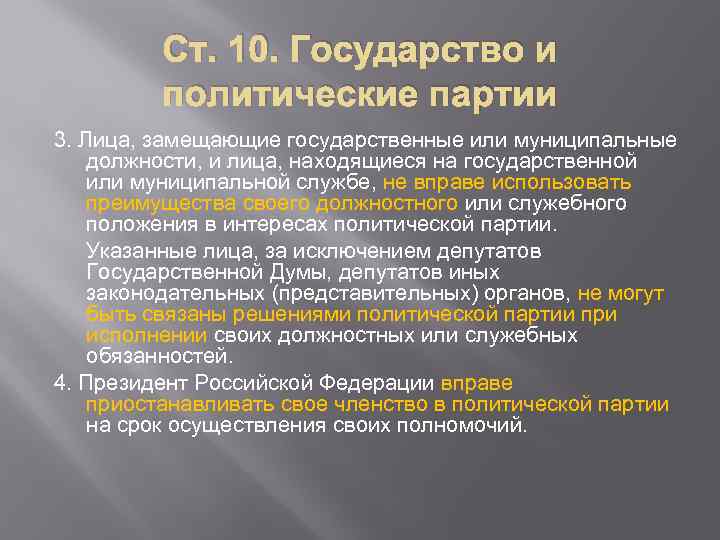 Ст. 10. Государство и политические партии

3. Лица, замещающие государственные или муниципальные должности, и лица, находящиеся на государственной или муниципальной службе, не вправе использовать преимущества своего должностного или служебного положения в интересах политической партии.

Указанные лица, за исключением депутатов Государственной Думы, депутатов иных законодательных (представительных) органов, не могут быть связаны решениями политической партии при исполнении своих должностных или служебных обязанностей.

4. Президент Российской Федерации вправе приостанавливать свое членство в политической партии на срок осуществления своих полномочий.